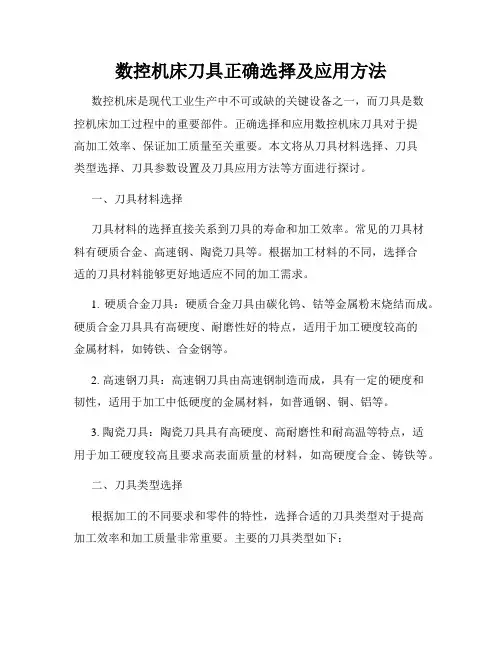 数控机床刀具正确选择及应用方法

数控机床是现代工业生产中不可或缺的关键设备之一，而刀具是数控机床加工过程中的重要部件。正确选择和应用数控机床刀具对于提高加工效率、保证加工质量至关重要。本文将从刀具材料选择、刀具类型选择、刀具参数设置及刀具应用方法等方面进行探讨。

一、刀具材料选择

刀具材料的选择直接关系到刀具的寿命和加工效率。常见的刀具材料有硬质合金、高速钢、陶瓷刀具等。根据加工材料的不同，选择合适的刀具材料能够更好地适应不同的加工需求。

1. 硬质合金刀具：硬质合金刀具由碳化钨、钴等金属粉末烧结而成。硬质合金刀具具有高硬度、耐磨性好的特点，适用于加工硬度较高的金属材料，如铸铁、合金钢等。

2. 高速钢刀具：高速钢刀具由高速钢制造而成，具有一定的硬度和韧性，适用于加工中低硬度的金属材料，如普通钢、铜、铝等。

3. 陶瓷刀具：陶瓷刀具具有高硬度、高耐磨性和耐高温等特点，适用于加工硬度较高且要求高表面质量的材料，如高硬度合金、铸铁等。

二、刀具类型选择

根据加工的不同要求和零件的特性，选择合适的刀具类型对于提高加工效率和加工质量非常重要。主要的刀具类型如下：